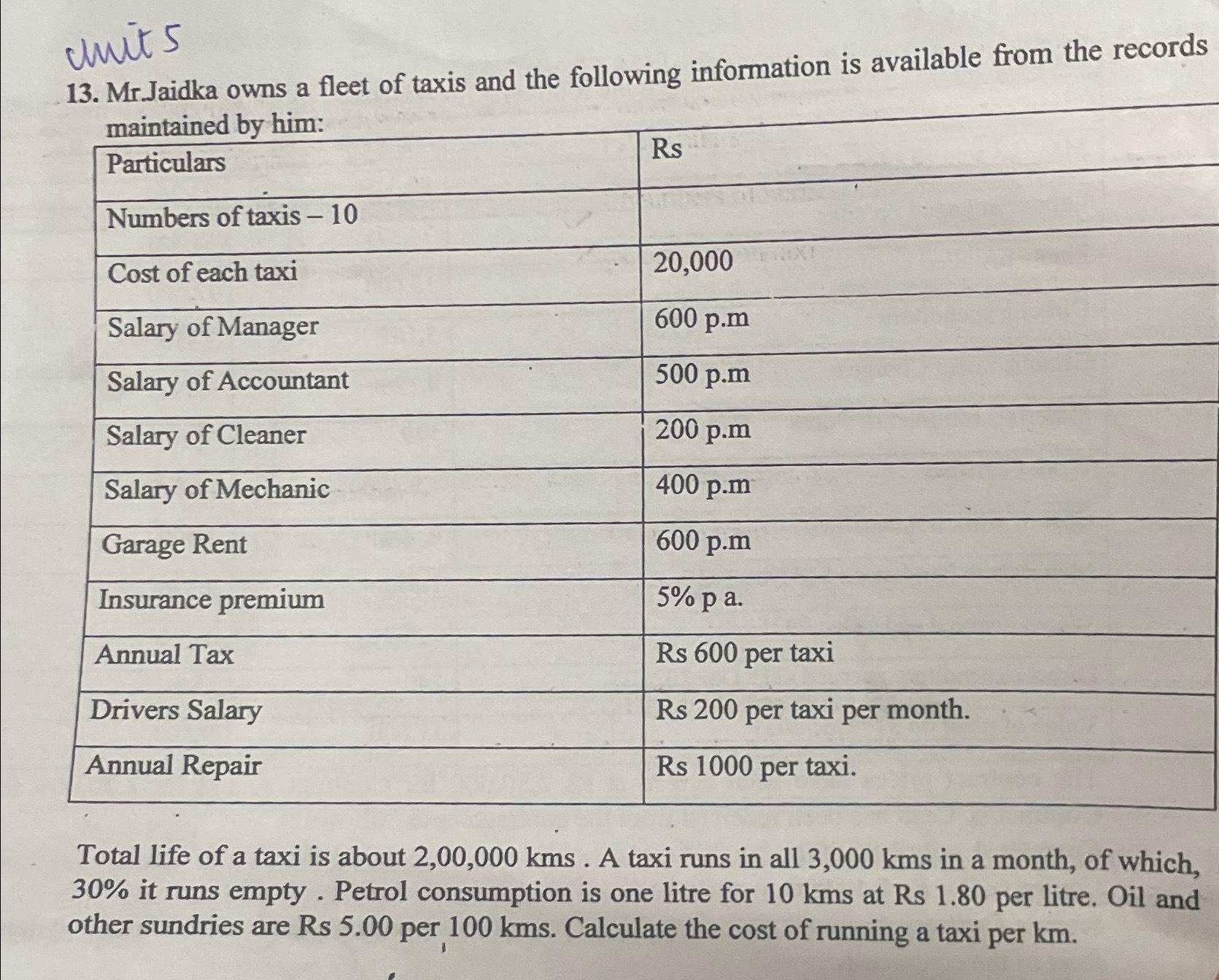 Unit 5

13. Mr.Jaidka owns a fleet of taxis and the following information is available from the records maintained by him:

| Particulars | Rs |
|---|---|
| Numbers of taxis – 10 | |
| Cost of each taxi | 20,000 |
| Salary of Manager | 600 p.m |
| Salary of Accountant | 500 p.m |
| Salary of Cleaner | 200 p.m |
| Salary of Mechanic | 400 p.m |
| Garage Rent | 600 p.m |
| Insurance premium | 5% p a. |
| Annual Tax | Rs 600 per taxi |
| Drivers Salary | Rs 200 per taxi per month. |
| Annual Repair | Rs 1000 per taxi. |

Total life of a taxi is about 2,00,000 kms . A taxi runs in all 3,000 kms in a month, of which, 30% it runs empty . Petrol consumption is one litre for 10 kms at Rs 1.80 per litre. Oil and other sundries are Rs 5.00 per 100 kms. Calculate the cost of running a taxi per km.